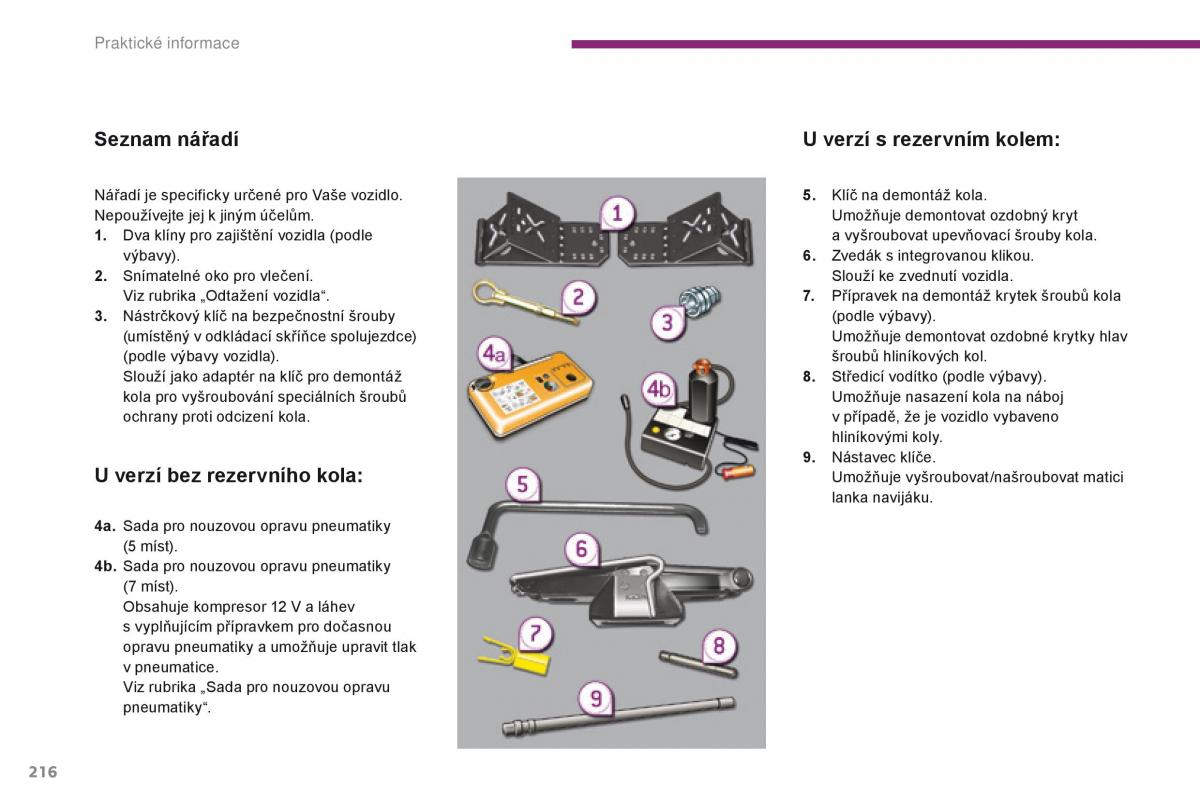 Praktické informace

Seznam nářadí

Nářadí je specificky určené pro Vaše vozidlo. Nepoužívejte jej k jiným účelům.
1. Dva klíny pro zajištění vozidla (podle výbavy).
2. Snímatelné oko pro vlečení. Viz rubrika „Odtažení vozidla“.
3. Nástrčkový klíč na bezpečnostní šrouby (umístěný v odkládací skříňce spolujezdce) (podle výbavy vozidla). Slouží jako adaptér na klíč pro demontáž kola pro vyšroubování speciálních šroubů ochrany proti odcizení kola.

U verzí bez rezervního kola:

4a. Sada pro nouzovou opravu pneumatiky (5 míst).
4b. Sada pro nouzovou opravu pneumatiky (7 míst). Obsahuje kompresor 12 V a láhev s vyplňujícím přípravkem pro dočasnou opravu pneumatiky a umožňuje upravit tlak v pneumatice. Viz rubrika „Sada pro nouzovou opravu pneumatiky“.

1
2
3
4a
4b
5
6
7
8
9

U verzí s rezervním kolem:

5. Klíč na demontáž kola. Umožňuje demontovat ozdobný kryt a vyšroubovat upevňovací šrouby kola.
6. Zvedák s integrovanou klikou. Slouží ke zvednutí vozidla.
7. Přípravek na demontáž krytek šroubů kola (podle výbavy). Umožňuje demontovat ozdobné krytky hlav šroubů hliníkových kol.
8. Středicí vodítko (podle výbavy). Umožňuje nasazení kola na náboj v případě, že je vozidlo vybaveno hliníkovými koly.
9. Nástavec klíče. Umožňuje vyšroubovat/našroubovat matici lanka navijáku.

216